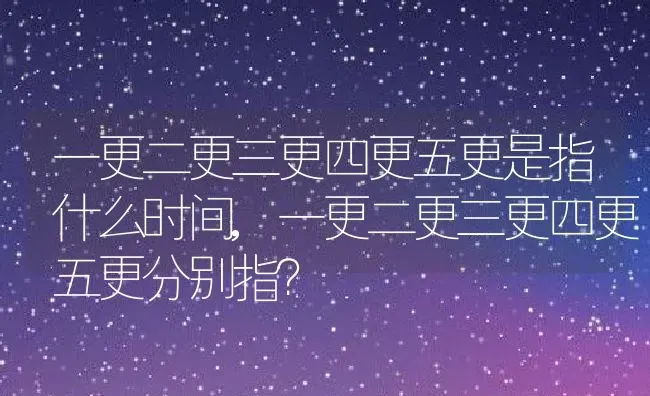 一更二更三更四更五更是指什么时间，一更二更三更四更五更分别指？